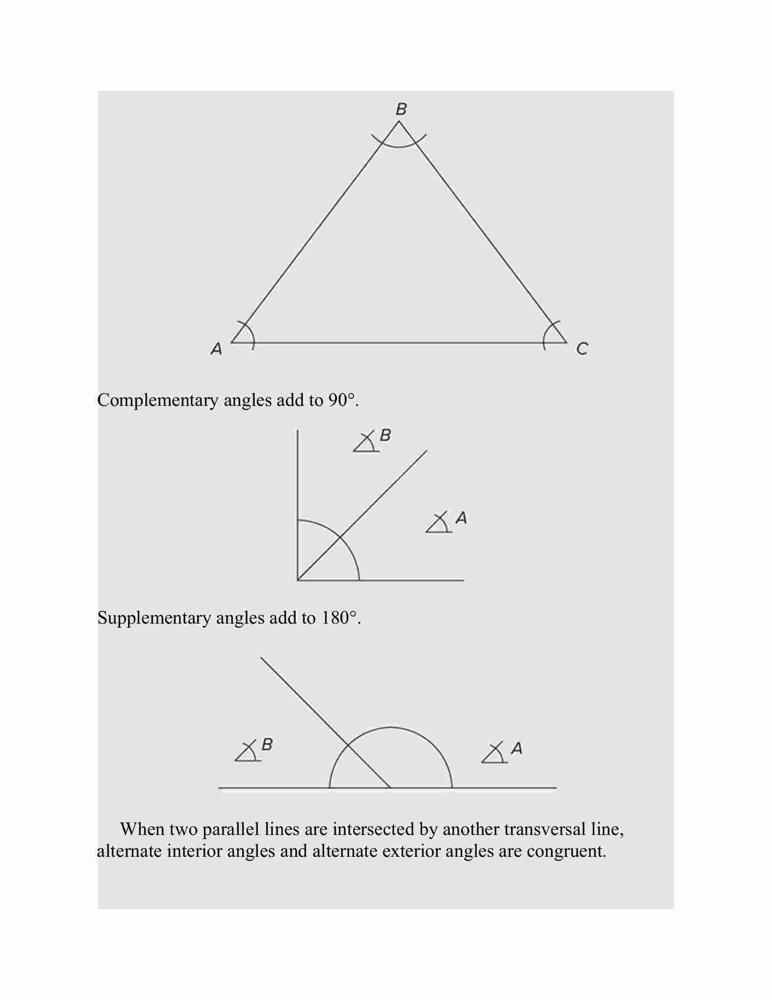 B

A

C

Complementary angles add to 90°.

$\measuredangle B$

$\measuredangle A$

Supplementary angles add to 180°.

$\measuredangle B$

$\measuredangle A$

When two parallel lines are intersected by another transversal line, alternate interior angles and alternate exterior angles are congruent.